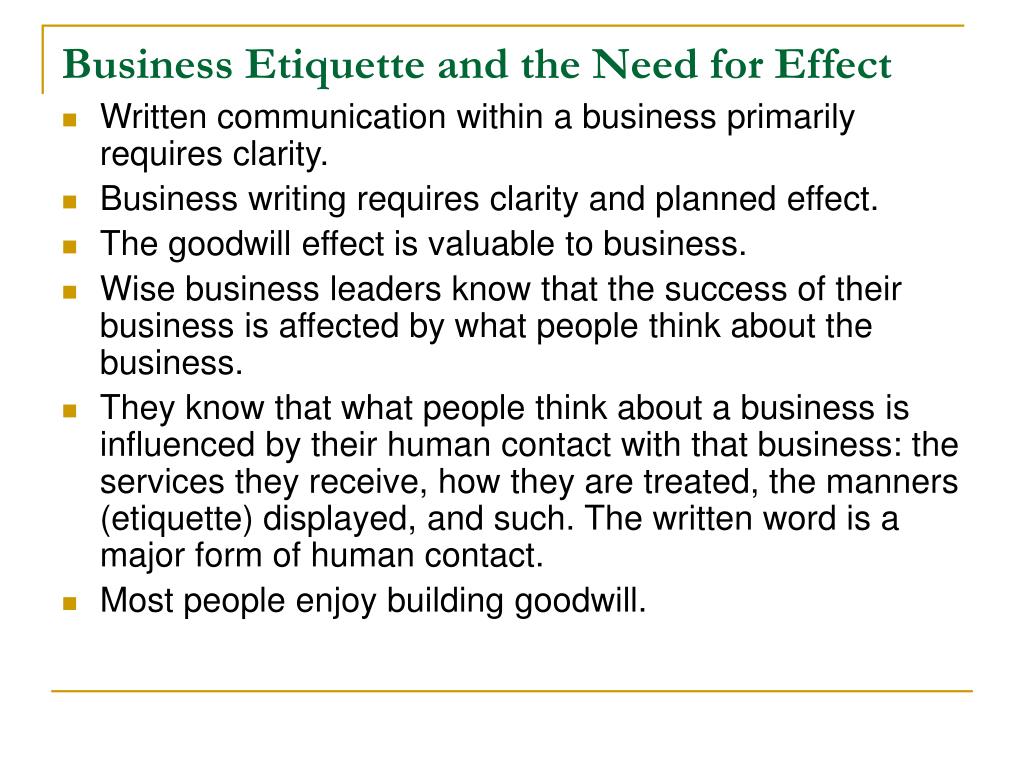 Business Etiquette and the Need for Effect

- Written communication within a business primarily requires clarity.
- Business writing requires clarity and planned effect.
- The goodwill effect is valuable to business.
- Wise business leaders know that the success of their business is affected by what people think about the business.
- They know that what people think about a business is influenced by their human contact with that business: the services they receive, how they are treated, the manners (etiquette) displayed, and such. The written word is a major form of human contact.
- Most people enjoy building goodwill.